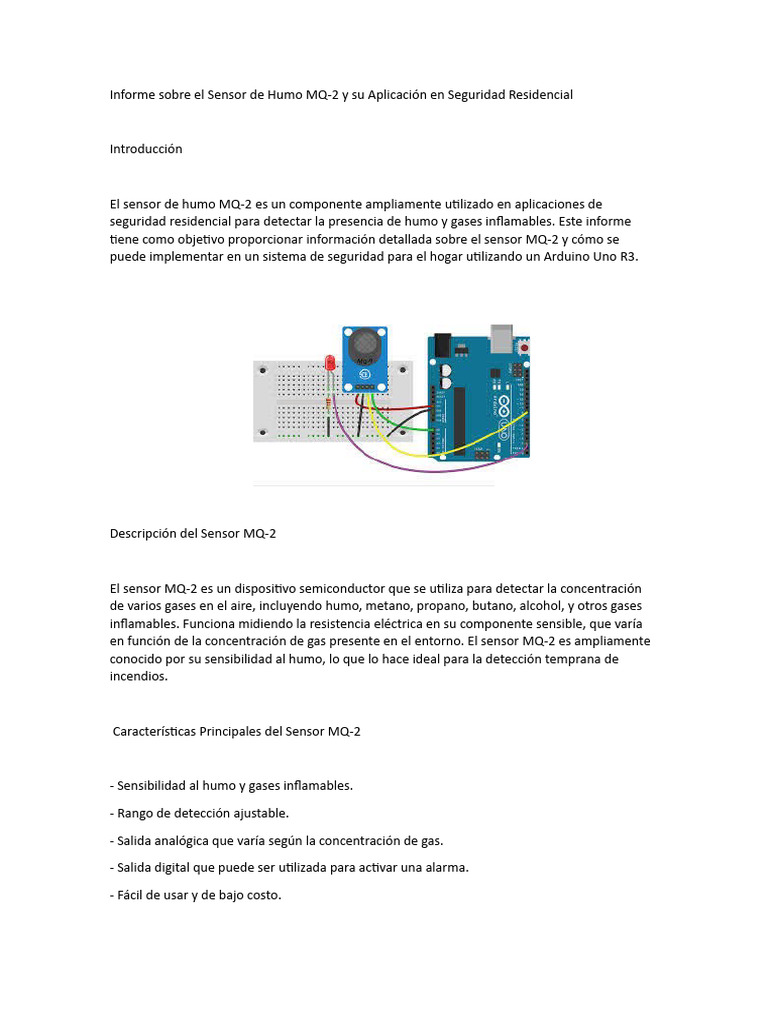 Informe sobre el Sensor de Humo MQ-2 y su Aplicación en Seguridad Residencial

Introducción

El sensor de humo MQ-2 es un componente ampliamente utilizado en aplicaciones de seguridad residencial para detectar la presencia de humo y gases inflamables. Este informe tiene como objetivo proporcionar información detallada sobre el sensor MQ-2 y cómo se puede implementar en un sistema de seguridad para el hogar utilizando un Arduino Uno R3.

MQ-2

Descripción del Sensor MQ-2

El sensor MQ-2 es un dispositivo semiconductor que se utiliza para detectar la concentración de varios gases en el aire, incluyendo humo, metano, propano, butano, alcohol, y otros gases inflamables. Funciona midiendo la resistencia eléctrica en su componente sensible, que varía en función de la concentración de gas presente en el entorno. El sensor MQ-2 es ampliamente conocido por su sensibilidad al humo, lo que lo hace ideal para la detección temprana de incendios.

Características Principales del Sensor MQ-2

- Sensibilidad al humo y gases inflamables.

- Rango de detección ajustable.

- Salida analógica que varía según la concentración de gas.

- Salida digital que puede ser utilizada para activar una alarma.

- Fácil de usar y de bajo costo.